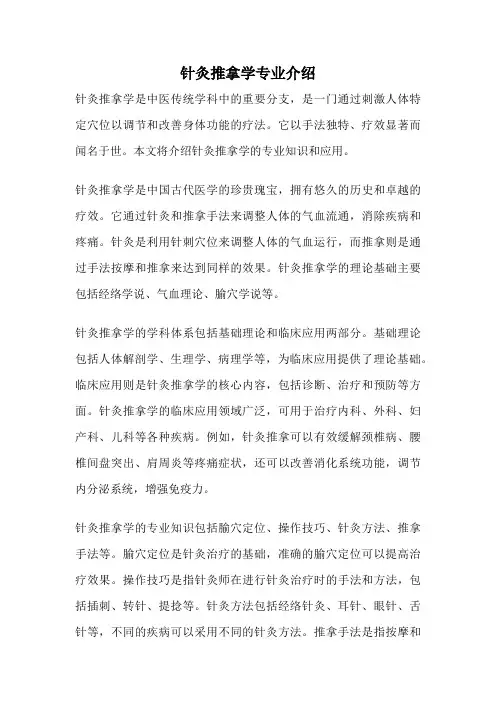 针灸推拿学专业介绍

针灸推拿学是中医传统学科中的重要分支，是一门通过刺激人体特定穴位以调节和改善身体功能的疗法。它以手法独特、疗效显著而闻名于世。本文将介绍针灸推拿学的专业知识和应用。

针灸推拿学是中国古代医学的珍贵瑰宝，拥有悠久的历史和卓越的疗效。它通过针灸和推拿手法来调整人体的气血流通，消除疾病和疼痛。针灸是利用针刺穴位来调整人体的气血运行，而推拿则是通过手法按摩和推拿来达到同样的效果。针灸推拿学的理论基础主要包括经络学说、气血理论、腧穴学说等。

针灸推拿学的学科体系包括基础理论和临床应用两部分。基础理论包括人体解剖学、生理学、病理学等，为临床应用提供了理论基础。临床应用则是针灸推拿学的核心内容，包括诊断、治疗和预防等方面。针灸推拿学的临床应用领域广泛，可用于治疗内科、外科、妇产科、儿科等各种疾病。例如，针灸推拿可以有效缓解颈椎病、腰椎间盘突出、肩周炎等疼痛症状，还可以改善消化系统功能，调节内分泌系统，增强免疫力。

针灸推拿学的专业知识包括腧穴定位、操作技巧、针灸方法、推拿手法等。腧穴定位是针灸治疗的基础，准确的腧穴定位可以提高治疗效果。操作技巧是指针灸师在进行针灸治疗时的手法和方法，包括插刺、转针、提捻等。针灸方法包括经络针灸、耳针、眼针、舌针等，不同的疾病可以采用不同的针灸方法。推拿手法是指按摩和